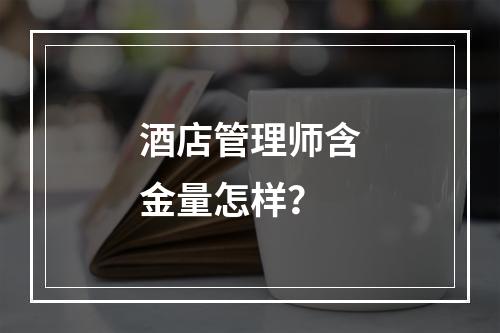 酒店管理师含金量怎样？